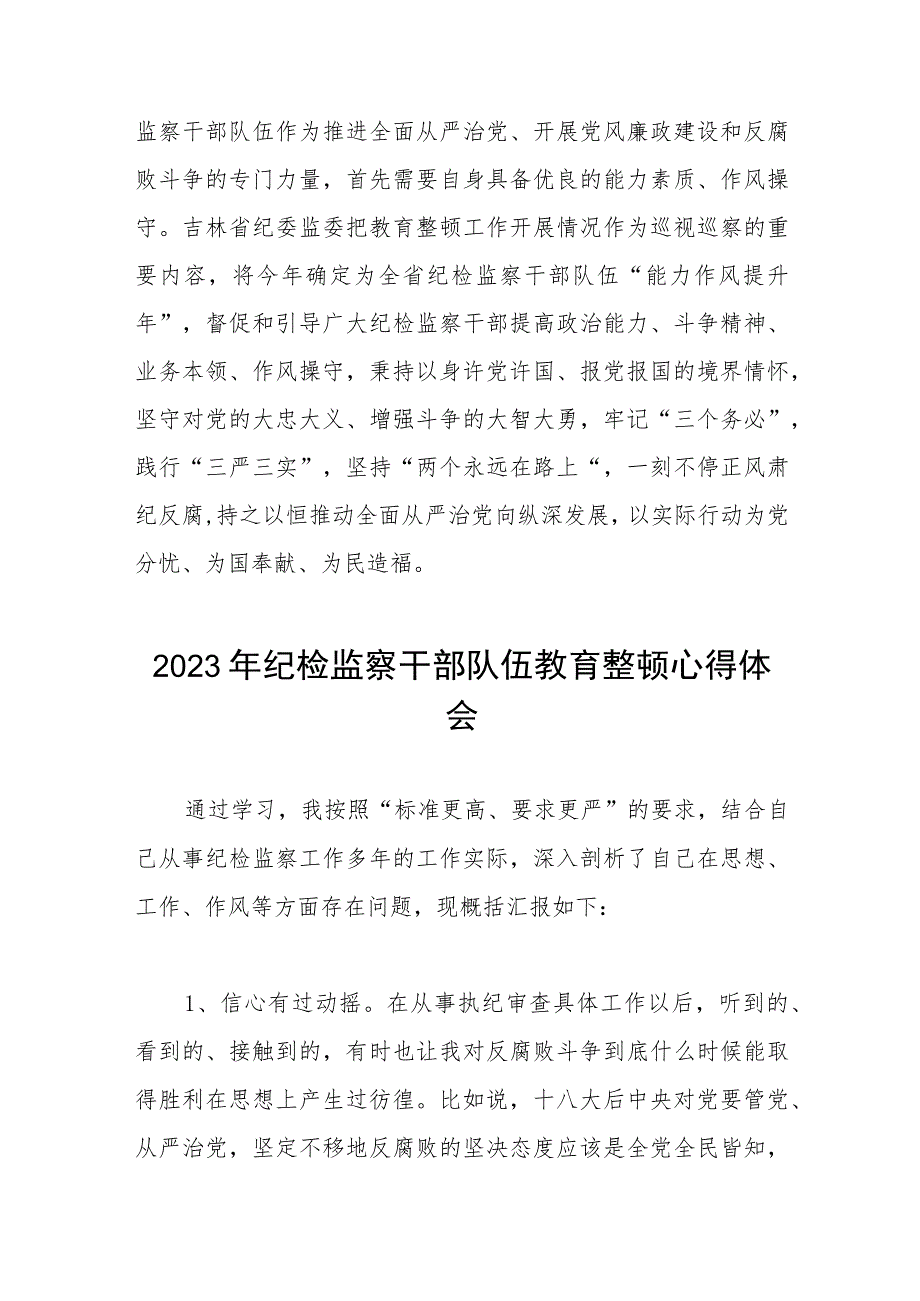 监察干部队伍作为推进全面从严治党、开展党风廉政建设和反腐败斗争的专门力量，首先需要自身具备优良的能力素质、作风操守。吉林省纪委监委把教育整顿工作开展情况作为巡视巡察的重要内容，将今年确定为全省纪检监察干部队伍“能力作风提升年”，督促和引导广大纪检监察干部提高政治能力、斗争精神、业务本领、作风操守，秉持以身许党许国、报党报国的境界情怀，坚守对党的大忠大义、增强斗争的大智大勇，牢记“三个务必”，践行“三严三实”，坚持“两个永远在路上“，一刻不停正风肃纪反腐,持之以恒推动全面从严治党向纵深发展，以实际行动为党分忧、为国奉献、为民造福。

2023年纪检监察干部队伍教育整顿心得体会

通过学习，我按照“标准更高、要求更严”的要求，结合自己从事纪检监察工作多年的工作实际，深入剖析了自己在思想、工作、作风等方面存在问题，现概括汇报如下：

1、信心有过动摇。在从事执纪审查具体工作以后，听到的、看到的、接触到的，有时也让我对反腐败斗争到底什么时候能取得胜利在思想上产生过彷徨。比如说，十八大后中央对党要管党、从严治党，坚定不移地反腐败的坚决态度应该是全党全民皆知，